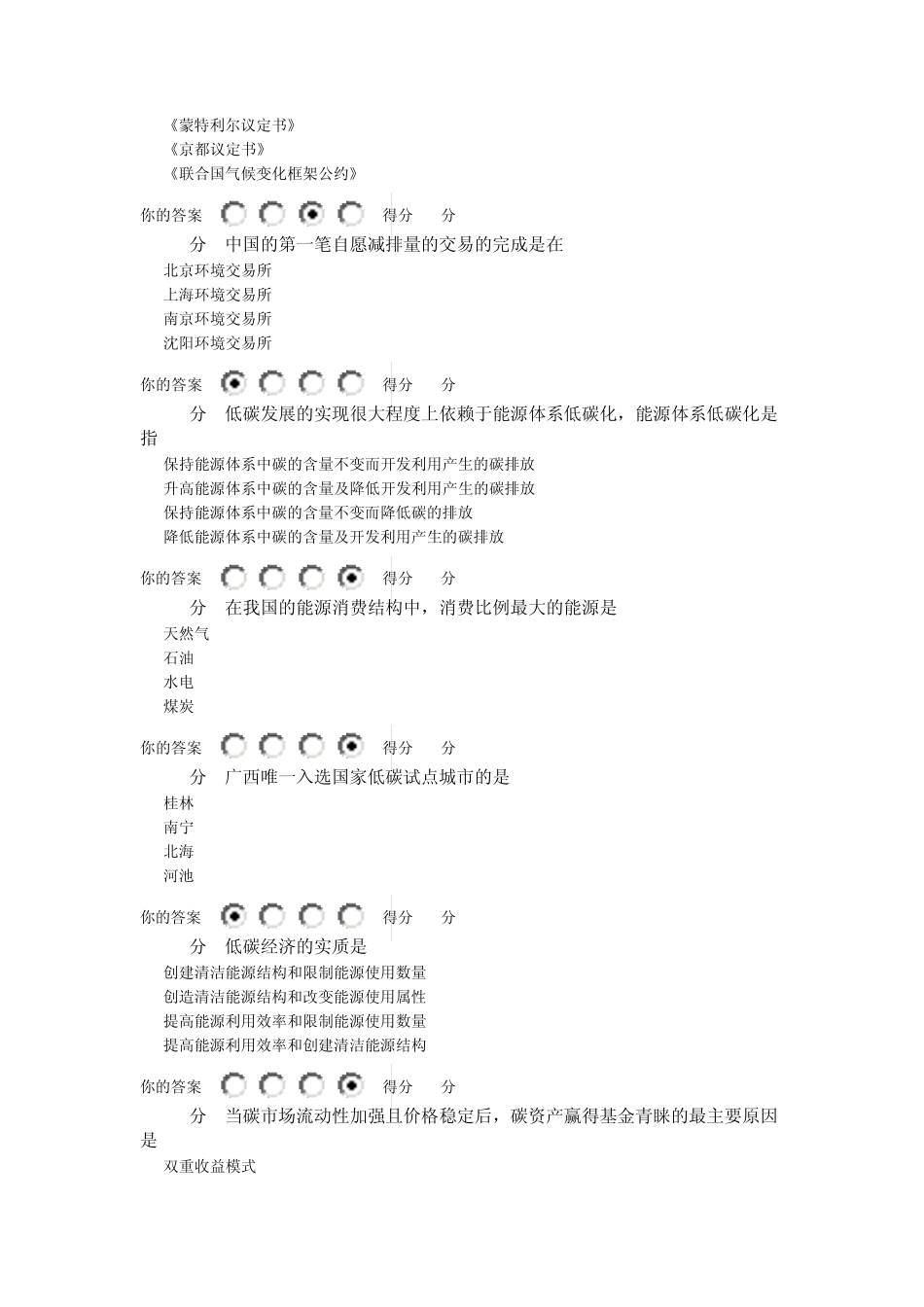 《蒙特利尔议定书》
《京都议定书》
《联合国气候变化框架公约》

你的答案 得分 分

分 中国的第一笔自愿减排量的交易的完成是在
北京环境交易所
上海环境交易所
南京环境交易所
沈阳环境交易所

你的答案 得分 分

分 低碳发展的实现很大程度上依赖于能源体系低碳化，能源体系低碳化是指
保持能源体系中碳的含量不变而开发利用产生的碳排放
升高能源体系中碳的含量及降低开发利用产生的碳排放
保持能源体系中碳的含量不变而降低碳的排放
降低能源体系中碳的含量及开发利用产生的碳排放

你的答案 得分 分

分 在我国的能源消费结构中，消费比例最大的能源是
天然气
石油
水电
煤炭

你的答案 得分 分

分 广西唯一入选国家低碳试点城市的是
桂林
南宁
北海
河池

你的答案 得分 分

分 低碳经济的实质是
创建清洁能源结构和限制能源使用数量
创造清洁能源结构和改变能源使用属性
提高能源利用效率和限制能源使用数量
提高能源利用效率和创建清洁能源结构

你的答案 得分 分

分 当碳市场流动性加强且价格稳定后，碳资产赢得基金青睐的最主要原因是
双重收益模式